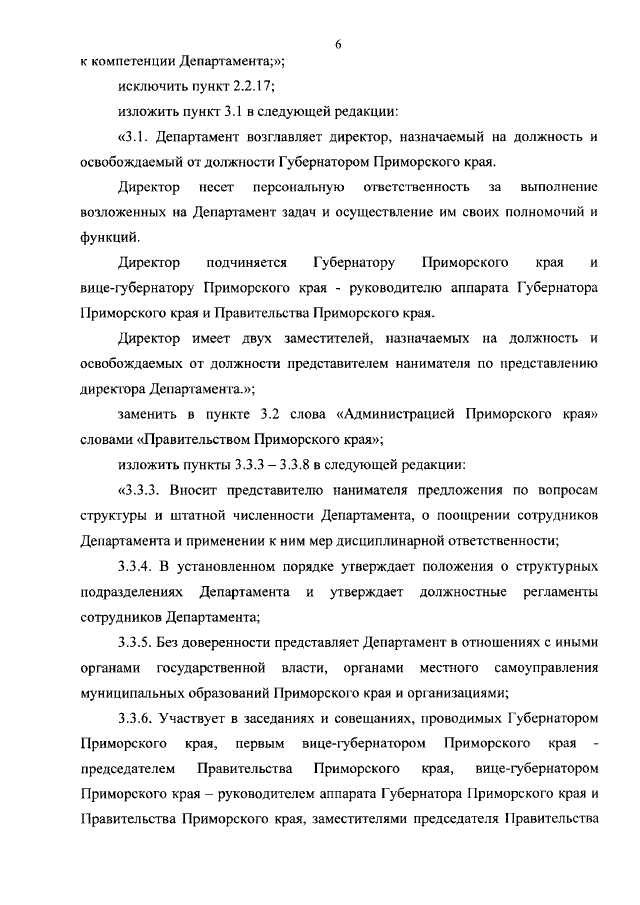 6

к компетенции Департамента;»;

исключить пункт 2.2.17;

изложить пункт 3.1 в следующей редакции:

«3.1. Департамент возглавляет директор, назначаемый на должность и освобождаемый от должности Губернатором Приморского края.

Директор несет персональную ответственность за выполнение возложенных на Департамент задач и осуществление им своих полномочий и функций.

Директор подчиняется Губернатору Приморского края и вице-губернатору Приморского края - руководителю аппарата Губернатора Приморского края и Правительства Приморского края.

Директор имеет двух заместителей, назначаемых на должность и освобождаемых от должности представителем нанимателя по представлению директора Департамента.»;

заменить в пункте 3.2 слова «Администрацией Приморского края» словами «Правительством Приморского края»;

изложить пункты 3.3.3 – 3.3.8 в следующей редакции:

«3.3.3. Вносит представителю нанимателя предложения по вопросам структуры и штатной численности Департамента, о поощрении сотрудников Департамента и применении к ним мер дисциплинарной ответственности;

3.3.4. В установленном порядке утверждает положения о структурных подразделениях Департамента и утверждает должностные регламенты сотрудников Департамента;

3.3.5. Без доверенности представляет Департамент в отношениях с иными органами государственной власти, органами местного самоуправления муниципальных образований Приморского края и организациями;

3.3.6. Участвует в заседаниях и совещаниях, проводимых Губернатором Приморского края, первым вице-губернатором Приморского края - председателем Правительства Приморского края, вице-губернатором Приморского края – руководителем аппарата Губернатора Приморского края и Правительства Приморского края, заместителями председателя Правительства